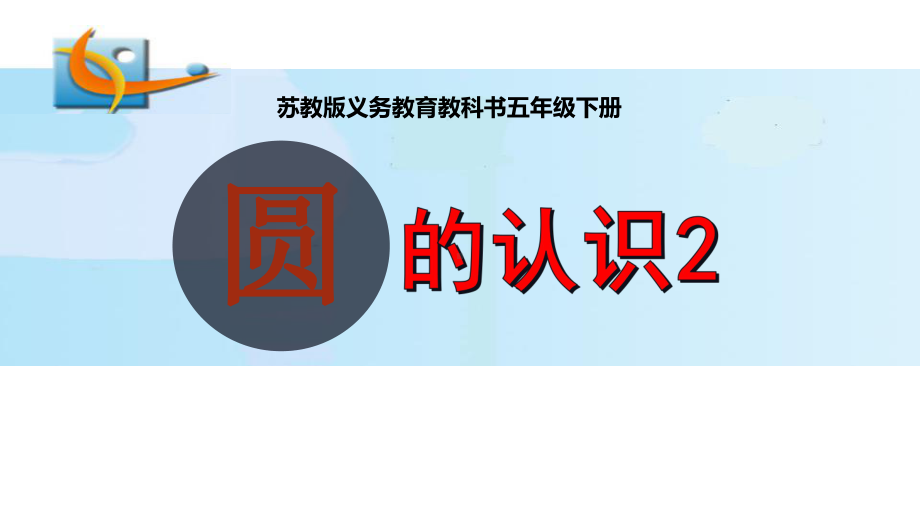 苏教版义务教育教科书五年级下册

圆的认识2